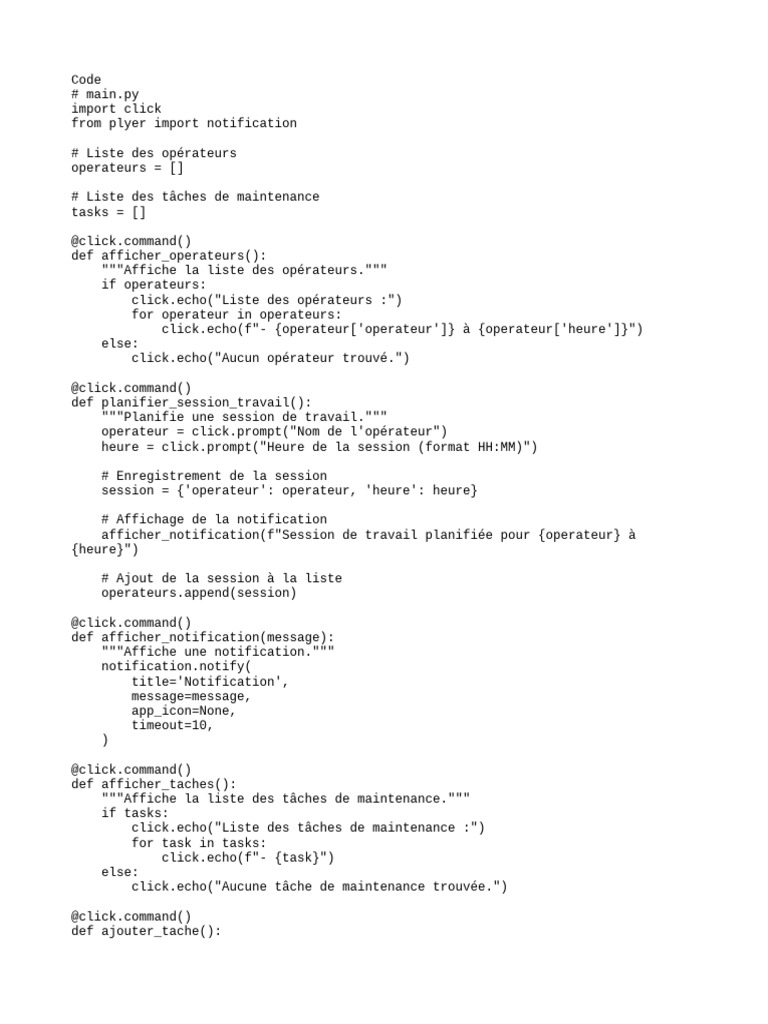 Code
# main.py
import click
from plyer import notification

# Liste des opérateurs
operateurs = []

# Liste des tâches de maintenance
tasks = []

@click.command()
def afficher_operateurs():
    """Affiche la liste des opérateurs."""
    if operateurs:
        click.echo("Liste des opérateurs :")
        for operateur in operateurs:
            click.echo(f"- {operateur['operateur']} à {operateur['heure']}")
    else:
        click.echo("Aucun opérateur trouvé.")

@click.command()
def planifier_session_travail():
    """Planifie une session de travail."""
    operateur = click.prompt("Nom de l'opérateur")
    heure = click.prompt("Heure de la session (format HH:MM)")

    # Enregistrement de la session
    session = {'operateur': operateur, 'heure': heure}

    # Affichage de la notification
    afficher_notification(f"Session de travail planifiée pour {operateur} à {heure}")

    # Ajout de la session à la liste
    operateurs.append(session)

@click.command()
def afficher_notification(message):
    """Affiche une notification."""
    notification.notify(
        title='Notification',
        message=message,
        app_icon=None,
        timeout=10,
    )

@click.command()
def afficher_taches():
    """Affiche la liste des tâches de maintenance."""
    if tasks:
        click.echo("Liste des tâches de maintenance :")
        for task in tasks:
            click.echo(f"- {task}")
    else:
        click.echo("Aucune tâche de maintenance trouvée.")

@click.command()
def ajouter_tache():